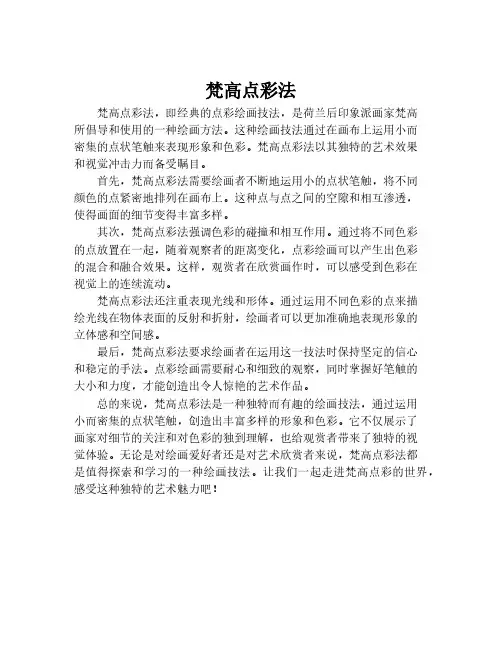 梵高点彩法

梵高点彩法，即经典的点彩绘画技法，是荷兰后印象派画家梵高所倡导和使用的一种绘画方法。这种绘画技法通过在画布上运用小而密集的点状笔触来表现形象和色彩。梵高点彩法以其独特的艺术效果和视觉冲击力而备受瞩目。

首先，梵高点彩法需要绘画者不断地运用小的点状笔触，将不同颜色的点紧密地排列在画布上。这种点与点之间的空隙和相互渗透，使得画面的细节变得丰富多样。

其次，梵高点彩法强调色彩的碰撞和相互作用。通过将不同色彩的点放置在一起，随着观察者的距离变化，点彩绘画可以产生出色彩的混合和融合效果。这样，观赏者在欣赏画作时，可以感受到色彩在视觉上的连续流动。

梵高点彩法还注重表现光线和形体。通过运用不同色彩的点来描绘光线在物体表面的反射和折射，绘画者可以更加准确地表现形象的立体感和空间感。

最后，梵高点彩法要求绘画者在运用这一技法时保持坚定的信心和稳定的手法。点彩绘画需要耐心和细致的观察，同时掌握好笔触的大小和力度，才能创造出令人惊艳的艺术作品。

总的来说，梵高点彩法是一种独特而有趣的绘画技法，通过运用小而密集的点状笔触，创造出丰富多样的形象和色彩。它不仅展示了画家对细节的关注和对色彩的独到理解，也给观赏者带来了独特的视觉体验。无论是对绘画爱好者还是对艺术欣赏者来说，梵高点彩法都是值得探索和学习的一种绘画技法。让我们一起走进梵高点彩的世界，感受这种独特的艺术魅力吧！